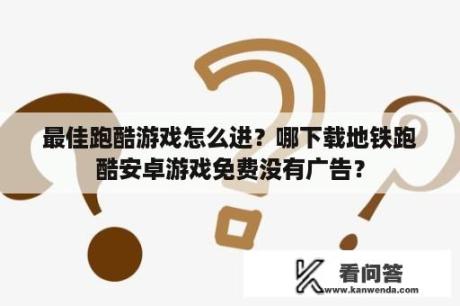 最佳跑酷游戏怎么进？哪下载地铁跑酷安卓游戏免费没有广告？

看问答
www.kanwenda.com